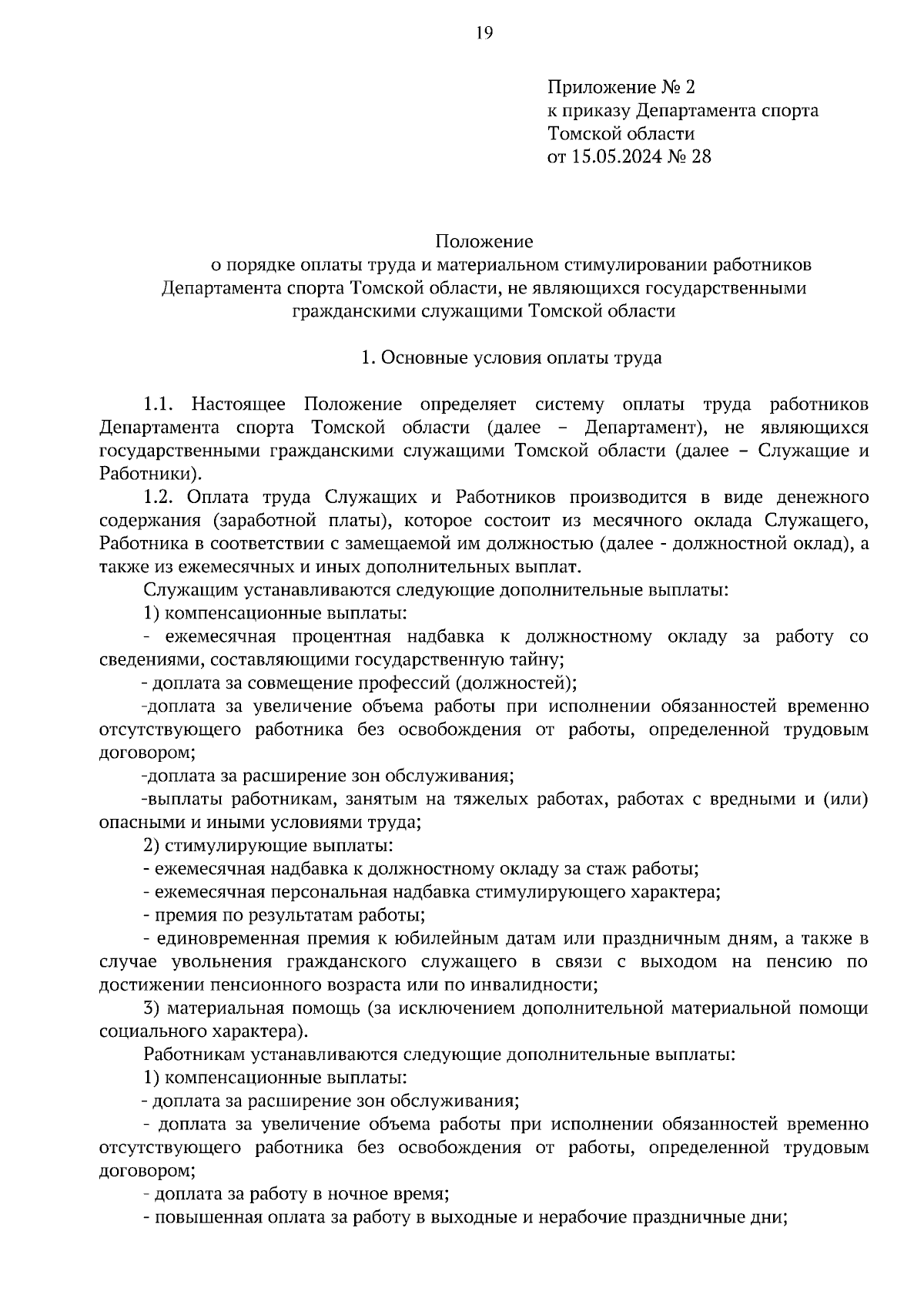 19

Приложение № 2
к приказу Департамента спорта
Томской области
от 15.05.2024 № 28

Положение
о порядке оплаты труда и материальном стимулировании работников Департамента спорта Томской области, не являющихся государственными гражданскими служащими Томской области

1. Основные условия оплаты труда

1.1. Настоящее Положение определяет систему оплаты труда работников Департамента спорта Томской области (далее – Департамент), не являющихся государственными гражданскими служащими Томской области (далее – Служащие и Работники).

1.2. Оплата труда Служащих и Работников производится в виде денежного содержания (заработной платы), которое состоит из месячного оклада Служащего, Работника в соответствии с замещаемой им должностью (далее - должностной оклад), а также из ежемесячных и иных дополнительных выплат.

Служащим устанавливаются следующие дополнительные выплаты:

1) компенсационные выплаты:

- ежемесячная процентная надбавка к должностному окладу за работу со сведениями, составляющими государственную тайну;

- доплата за совмещение профессий (должностей);

-доплата за увеличение объема работы при исполнении обязанностей временно отсутствующего работника без освобождения от работы, определенной трудовым договором;

-доплата за расширение зон обслуживания;

-выплаты работникам, занятым на тяжелых работах, работах с вредными и (или) опасными и иными условиями труда;

2) стимулирующие выплаты:

- ежемесячная надбавка к должностному окладу за стаж работы;

- ежемесячная персональная надбавка стимулирующего характера;

- премия по результатам работы;

- единовременная премия к юбилейным датам или праздничным дням, а также в случае увольнения гражданского служащего в связи с выходом на пенсию по достижении пенсионного возраста или по инвалидности;

3) материальная помощь (за исключением дополнительной материальной помощи социального характера).

Работникам устанавливаются следующие дополнительные выплаты:

1) компенсационные выплаты:

- доплата за расширение зон обслуживания;

- доплата за увеличение объема работы при исполнении обязанностей временно отсутствующего работника без освобождения от работы, определенной трудовым договором;

- доплата за работу в ночное время;

- повышенная оплата за работу в выходные и нерабочие праздничные дни;